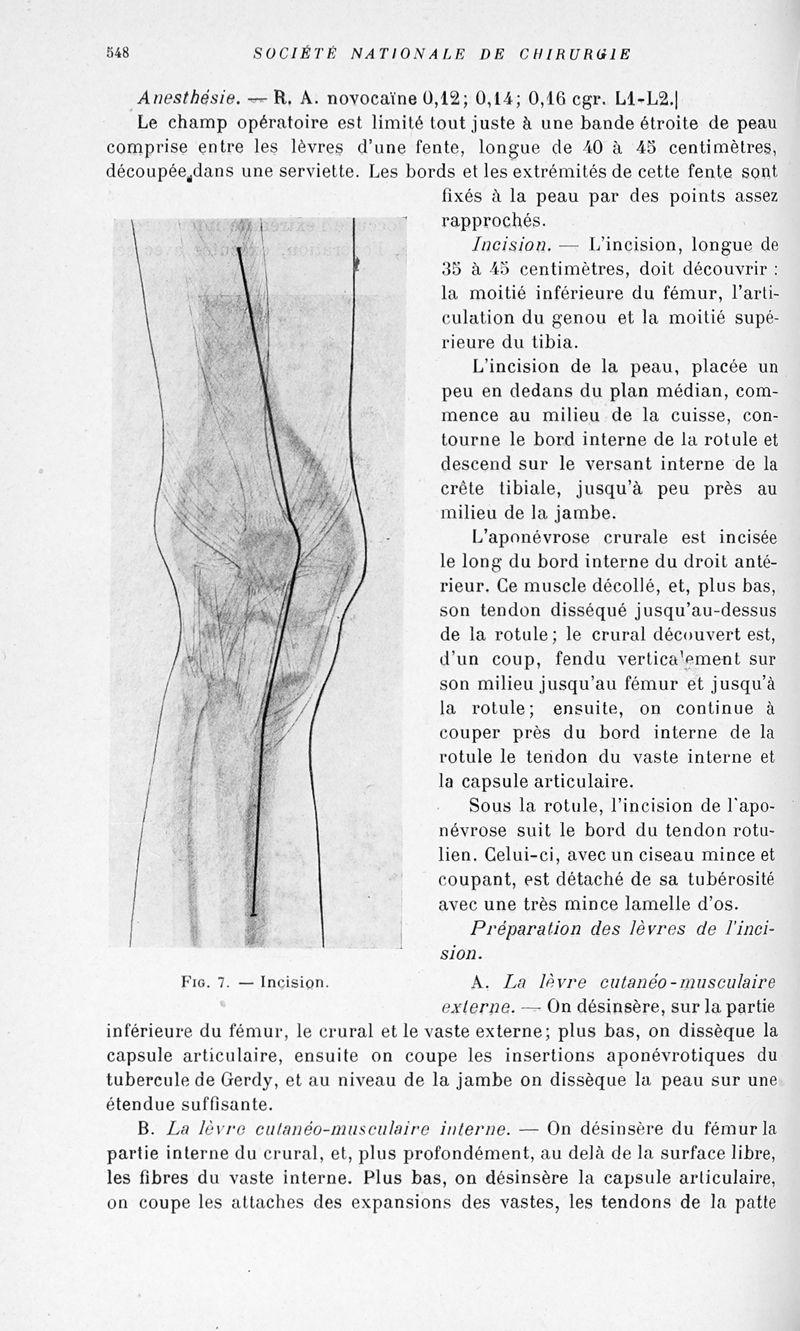 548 SOCIÉTÉ NATIONALE DE CHIRURGIE

Anesthésie. — R. A. novocaïne 0,12; 0,14; 0,16 cgr. L1-L2.

Le champ opératoire est limité tout juste à une bande étroite de peau comprise entre les lèvres d'une fente, longue de 40 à 45 centimètres, découpée dans une serviette. Les bords et les extrémités de cette fente sont fixés à la peau par des points assez rapprochés.

Incision. — L'incision, longue de 35 à 45 centimètres, doit découvrir : la moitié inférieure du fémur, l'articulation du genou et la moitié supérieure du tibia.

L'incision de la peau, placée un peu en dedans du plan médian, commence au milieu de la cuisse, contourne le bord interne de la rotule et descend sur le versant interne de la crête tibiale, jusqu'à peu près au milieu de la jambe.

L'aponévrose crurale est incisée le long du bord interne du droit antérieur. Ce muscle décollé, et, plus bas, son tendon disséqué jusqu'au-dessus de la rotule; le crural découvert est, d'un coup, fendu verticalement sur son milieu jusqu'au fémur et jusqu'à la rotule; ensuite, on continue à couper près du bord interne de la rotule le tendon du vaste interne et la capsule articulaire.

Sous la rotule, l'incision de l'aponévrose suit le bord du tendon rotulien. Celui-ci, avec un ciseau mince et coupant, est détaché de sa tubérosité avec une très mince lamelle d'os.

Préparation des lèvres de l'incision.

Fig. 7. — Incision.

A. La lèvre cutanéo-musculaire externe. — On désinsère, sur la partie inférieure du fémur, le crural et le vaste externe; plus bas, on dissèque la capsule articulaire, ensuite on coupe les insertions aponévrotiques du tubercule de Gerdy, et au niveau de la jambe on dissèque la peau sur une étendue suffisante.

B. La lèvre cutanéo-musculaire interne. — On désinsère du fémur la partie interne du crural, et, plus profondément, au delà de la surface libre, les fibres du vaste interne. Plus bas, on désinsère la capsule articulaire, on coupe les attaches des expansions des vastes, les tendons de la patte